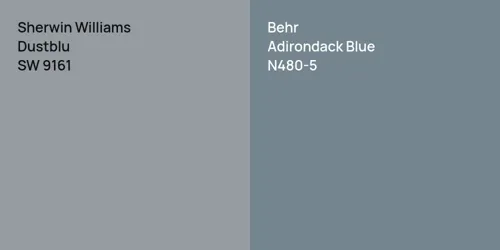 Sherwin Williams
Dustblu
SW 9161

Behr
Adirondack Blue
N480-5